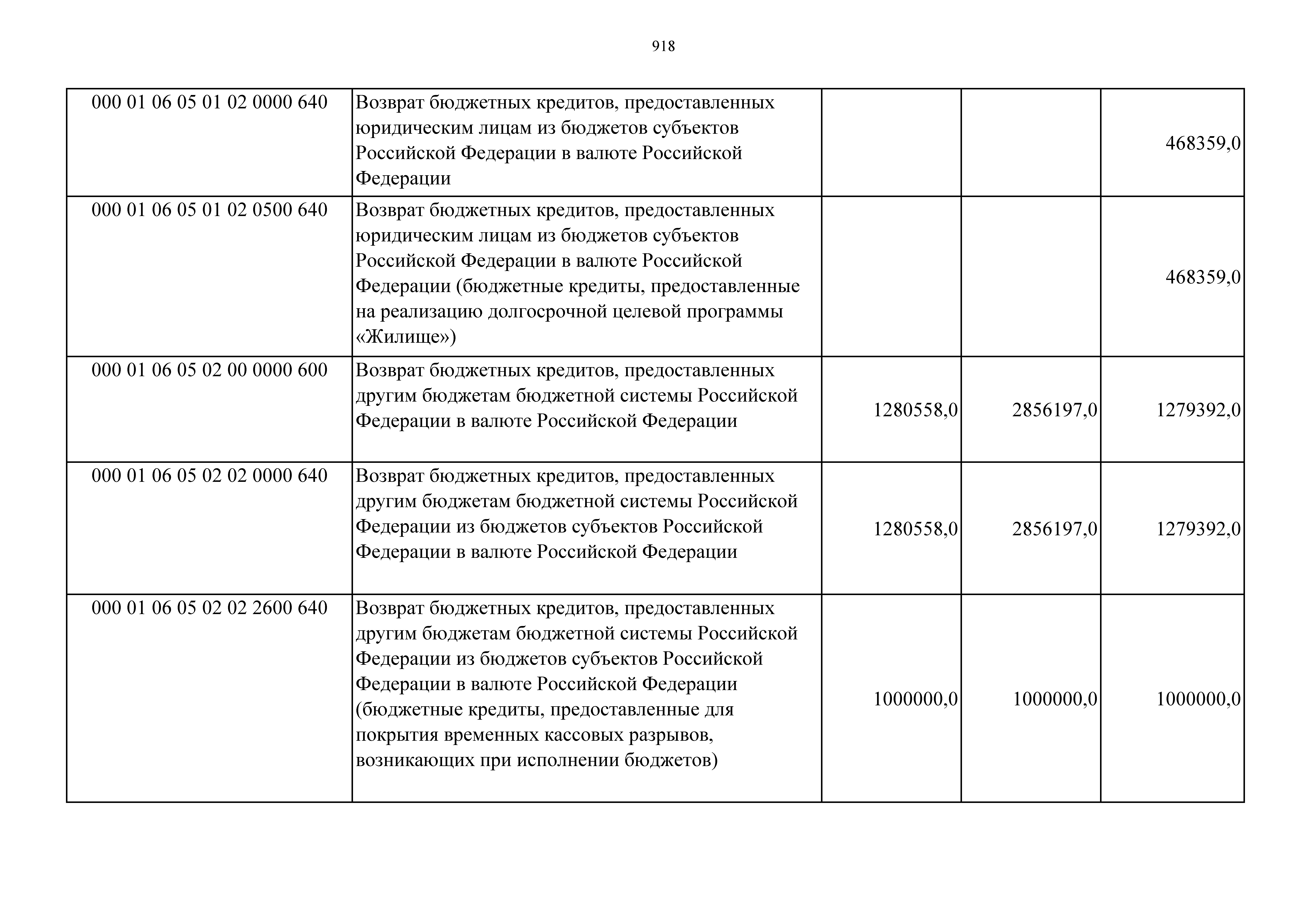 918

| | | | | |
|---|---|---|---|---|
| 000 01 06 05 01 02 0000 640 | Возврат бюджетных кредитов, предоставленных юридическим лицам из бюджетов субъектов Российской Федерации в валюте Российской Федерации | | | 468359,0 |
| 000 01 06 05 01 02 0500 640 | Возврат бюджетных кредитов, предоставленных юридическим лицам из бюджетов субъектов Российской Федерации в валюте Российской Федерации (бюджетные кредиты, предоставленные на реализацию долгосрочной целевой программы «Жилище») | | | 468359,0 |
| 000 01 06 05 02 00 0000 600 | Возврат бюджетных кредитов, предоставленных другим бюджетам бюджетной системы Российской Федерации в валюте Российской Федерации | 1280558,0 | 2856197,0 | 1279392,0 |
| 000 01 06 05 02 02 0000 640 | Возврат бюджетных кредитов, предоставленных другим бюджетам бюджетной системы Российской Федерации из бюджетов субъектов Российской Федерации в валюте Российской Федерации | 1280558,0 | 2856197,0 | 1279392,0 |
| 000 01 06 05 02 02 2600 640 | Возврат бюджетных кредитов, предоставленных другим бюджетам бюджетной системы Российской Федерации из бюджетов субъектов Российской Федерации в валюте Российской Федерации (бюджетные кредиты, предоставленные для покрытия временных кассовых разрывов, возникающих при исполнении бюджетов) | 1000000,0 | 1000000,0 | 1000000,0 |